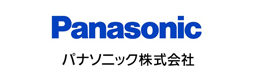 Panasonic

パナソニック株式会社